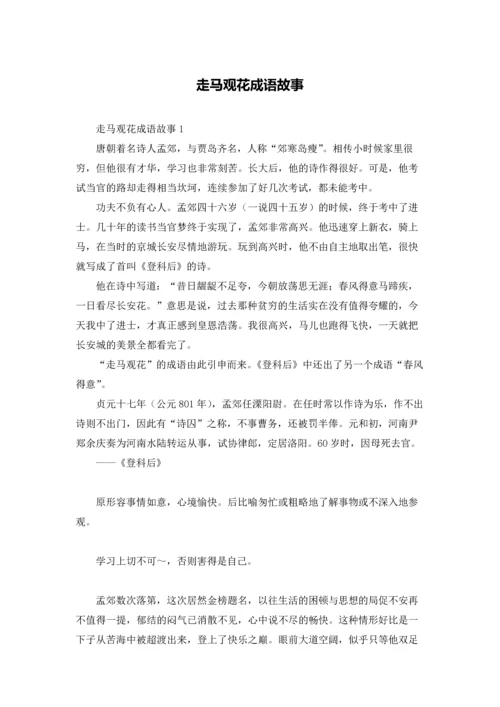 走马观花成语故事

走马观花成语故事 1

唐朝着名诗人孟郊，与贾岛齐名，人称“郊寒岛瘦”。相传小时候家里很穷，但他很有才华，学习也非常刻苦。长大后，他的诗作得很好。可是，他考试当官的路却走得相当坎坷，连续参加了好几次考试，都未能考中。

功夫不负有心人。孟郊四十六岁（一说四十五岁）的时候，终于考中了进士。几十年的读书当官梦终于实现了，孟郊非常高兴。他迅速穿上新衣，骑上马，在当时的京城长安尽情地游玩。玩到高兴时，他不由自主地取出笔，很快就写成了首叫《登科后》的诗。

他在诗中写道：“昔日龌龊不足夸，今朝放荡思无涯；春风得意马蹄疾，一日看尽长安花。”意思是说，过去那种贫穷的生活实在没有值得夸耀的，今天我中了进士，才真正感到皇恩浩荡。我很高兴，马儿也跑得飞快，一天就把长安城的美景全都看完了。

“走马观花”的成语由此引申而来。《登科后》中还出了另一个成语“春风得意”。

贞元十七年（公元 801 年），孟郊任溧阳尉。在任时常以作诗为乐，作不出诗则不出门，因此有“诗囚”之称，不事曹务，还被罚半俸。元和初，河南尹郑余庆奏为河南水陆转运从事，试协律郎，定居洛阳。60 岁时，因母死去官。

——《登科后》

原形容事情如意，心境愉快。后比喻匆忙或粗略地了解事物或不深入地参观。

学习上切不可～，否则害得是自己。

孟郊数次落第，这次居然金榜题名，以往生活的困顿与思想的局促不安再不值得一提，郁结的闷气已消散不见，心中说不尽的畅快。这种情形好比是一下子从苦海中被超渡出来，登上了快乐之巅。眼前大道空阔，似乎只等他双足